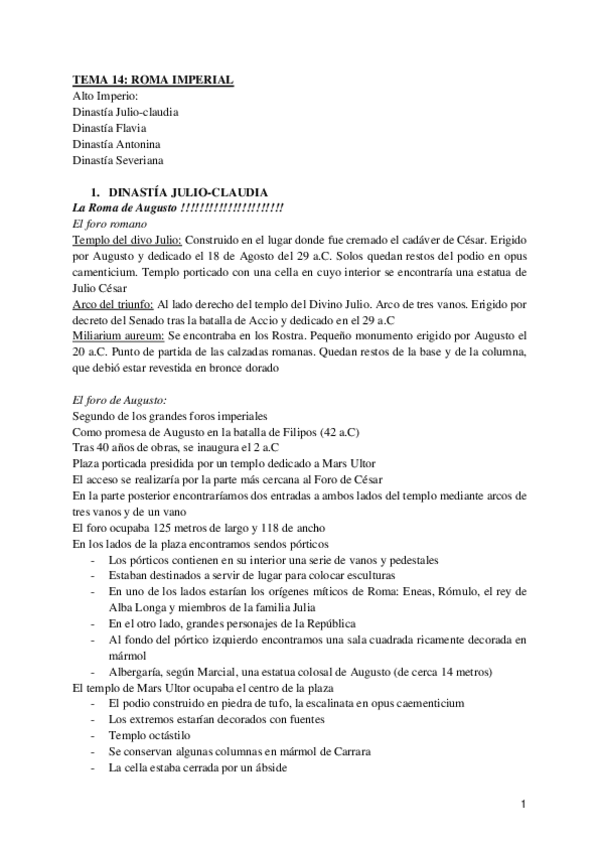 TEMA 14: ROMA IMPERIAL
Alto Imperio:
Dinastía Julio-claudia
Dinastía Flavia
Dinastía Antonina
Dinastía Severiana

1. DINASTÍA JULIO-CLAUDIA
La Roma de Augusto !!!!!!!!!!!!!!!!!!!!!!
El foro romano
Templo del divo Julio: Construido en el lugar donde fue cremado el cadáver de César. Erigido por Augusto y dedicado el 18 de Agosto del 29 a.C. Solos quedan restos del podio en opus camenticium. Templo porticado con una cella en cuyo interior se encontraría una estatua de Julio César
Arco del triunfo: Al lado derecho del templo del Divino Julio. Arco de tres vanos. Erigido por decreto del Senado tras la batalla de Accio y dedicado en el 29 a.C
Miliarium aureum: Se encontraba en los Rostra. Pequeño monumento erigido por Augusto el 20 a.C. Punto de partida de las calzadas romanas. Quedan restos de la base y de la columna, que debió estar revestida en bronce dorado

El foro de Augusto:
Segundo de los grandes foros imperiales
Como promesa de Augusto en la batalla de Filipos (42 a.C)
Tras 40 años de obras, se inaugura el 2 a.C
Plaza porticada presidida por un templo dedicado a Mars Ultor
El acceso se realizaría por la parte más cercana al Foro de César
En la parte posterior encontraríamos dos entradas a ambos lados del templo mediante arcos de tres vanos y de un vano
El foro ocupaba 125 metros de largo y 118 de ancho
En los lados de la plaza encontramos sendos pórticos
- Los pórticos contienen en su interior una serie de vanos y pedestales
- Estaban destinados a servir de lugar para colocar esculturas
- En uno de los lados estarían los orígenes míticos de Roma: Eneas, Rómulo, el rey de Alba Longa y miembros de la familia Julia
- En el otro lado, grandes personajes de la República
- Al fondo del pórtico izquierdo encontramos una sala cuadrada ricamente decorada en mármol
- Albergaría, según Marcial, una estatua colosal de Augusto (de cerca 14 metros)
El templo de Mars Ultor ocupaba el centro de la plaza
- El podio construido en piedra de tufo, la escalinata en opus caementicium
- Los extremos estarían decorados con fuentes
- Templo octástilo
- Se conservan algunas columnas en mármol de Carrara
- La cella estaba cerrada por un ábside

1